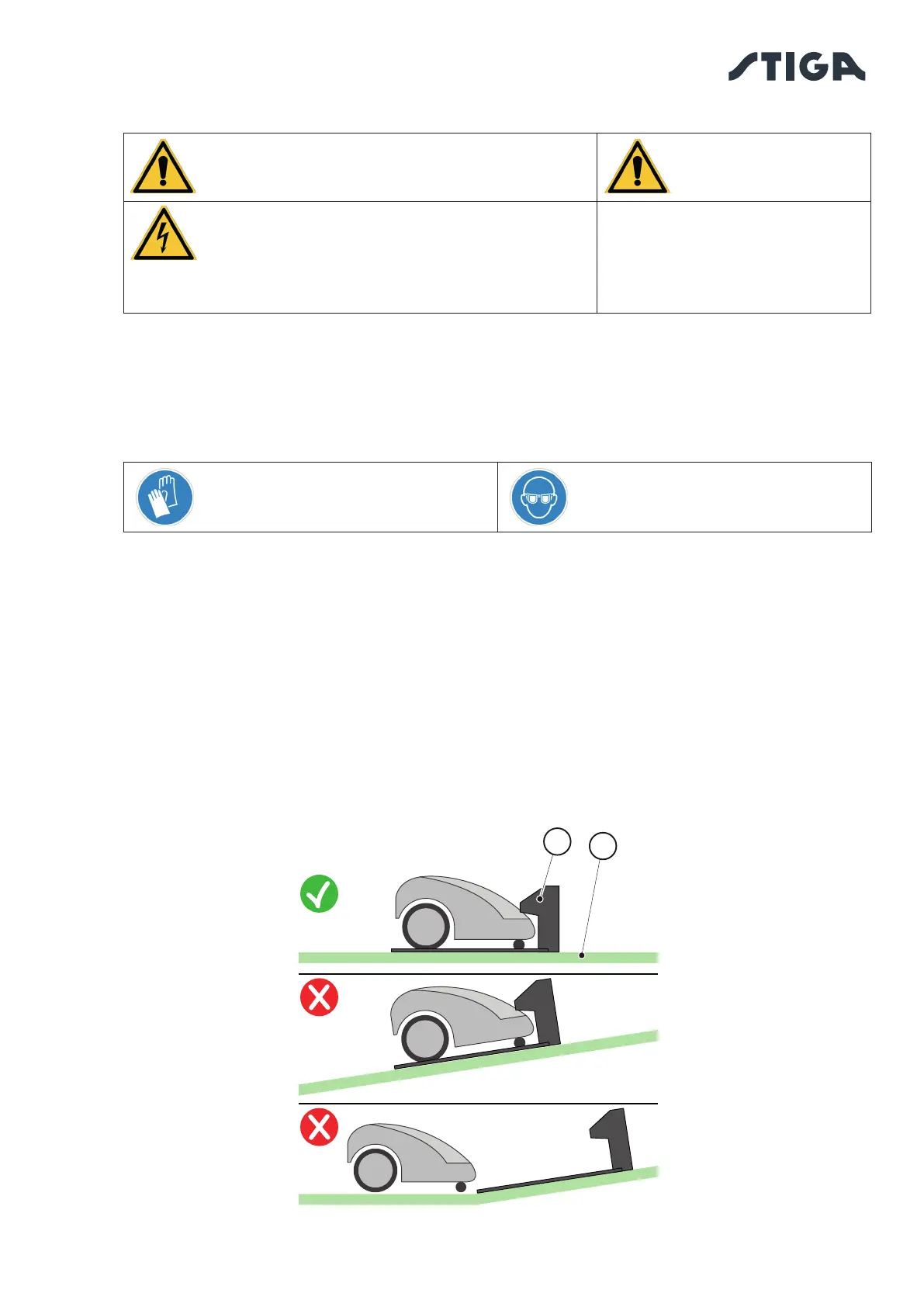 STIGA